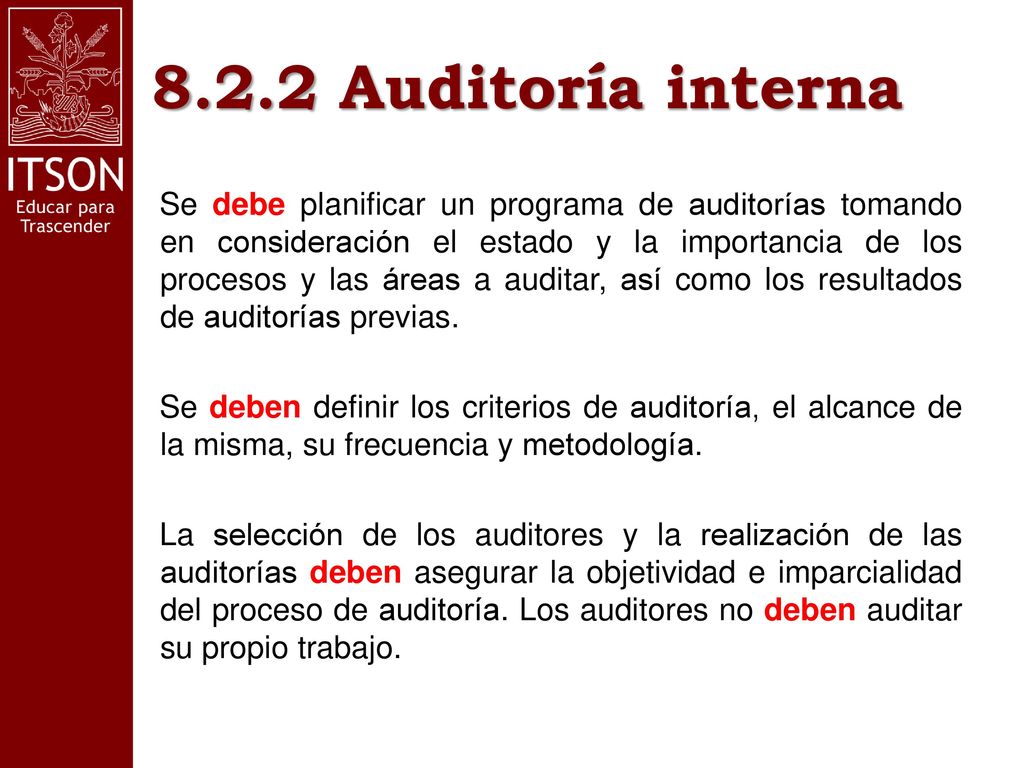 ITSON
Educar para Trascender

8.2.2 Auditoría interna

Se debe planificar un programa de auditorías tomando en consideración el estado y la importancia de los procesos y las áreas a auditar, así como los resultados de auditorías previas.

Se deben definir los criterios de auditoría, el alcance de la misma, su frecuencia y metodología.

La selección de los auditores y la realización de las auditorías deben asegurar la objetividad e imparcialidad del proceso de auditoría. Los auditores no deben auditar su propio trabajo.